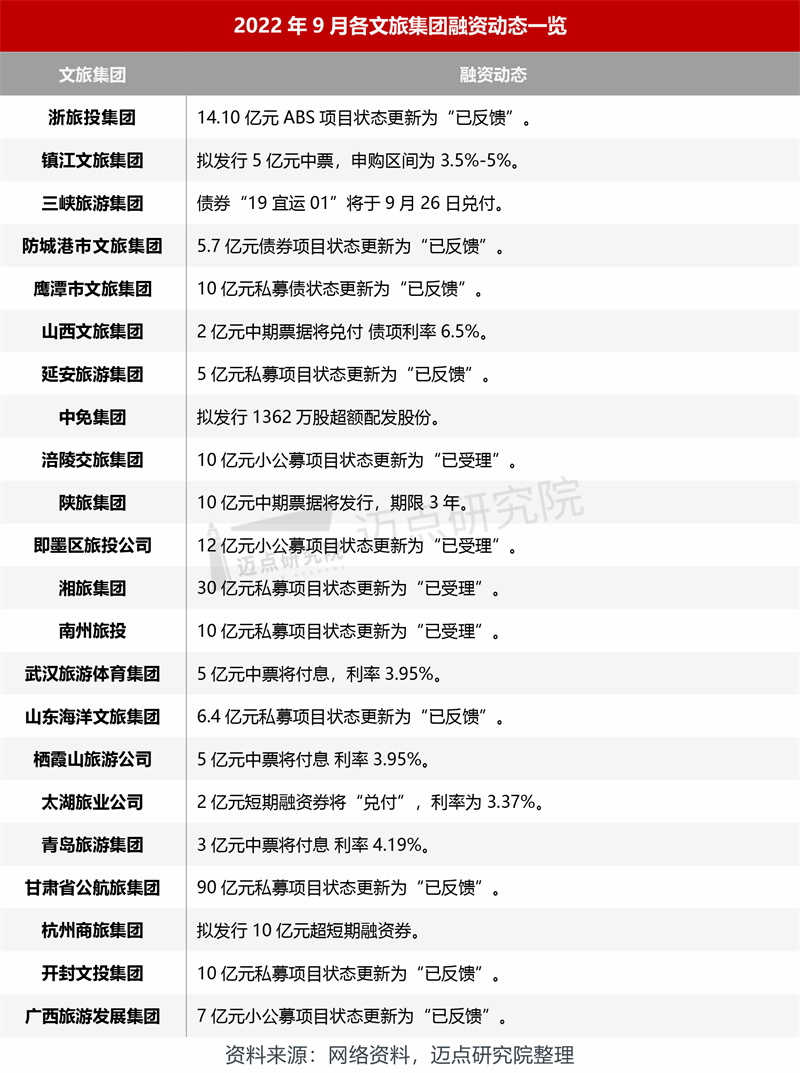 2022年9月各文旅集团融资动态一览

| 文旅集团 | 融资动态 |
|---|---|
| 浙旅投集团 | 14.10亿元ABS项目状态更新为“已反馈”。 |
| 镇江文旅集团 | 拟发行5亿元中票，申购区间为3.5%-5%。 |
| 三峡旅游集团 | 债券“19宜运01”将于9月26日兑付。 |
| 防城港市文旅集团 | 5.7亿元债券项目状态更新为“已反馈”。 |
| 鹰潭市文旅集团 | 10亿元私募债状态更新为“已反馈”。 |
| 山西文旅集团 | 2亿元中期票据将兑付 债项利率6.5%。 |
| 延安旅游集团 | 5亿元私募项目状态更新为“已反馈”。 |
| 中免集团 | 拟发行1362万股超额配发股份。 |
| 涪陵交旅集团 | 10亿元小公募项目状态更新为“已受理”。 |
| 陕旅集团 | 10亿元中期票据将发行，期限3年。 |
| 即墨区旅投公司 | 12亿元小公募项目状态更新为“已受理”。 |
| 湘旅集团 | 30亿元私募项目状态更新为“已受理”。 |
| 南州旅投 | 10亿元私募项目状态更新为“已受理”。 |
| 武汉旅游体育集团 | 5亿元中票将付息，利率3.95%。 |
| 山东海洋文旅集团 | 6.4亿元私募项目状态更新为“已反馈”。 |
| 栖霞山旅游公司 | 5亿元中票将付息 利率3.95%。 |
| 太湖旅业公司 | 2亿元短期融资券将“兑付”，利率为3.37%。 |
| 青岛旅游集团 | 3亿元中票将付息 利率4.19%。 |
| 甘肃省公航旅集团 | 90亿元私募项目状态更新为“已反馈”。 |
| 杭州商旅集团 | 拟发行10亿元超短期融资券。 |
| 开封文投集团 | 10亿元私募项目状态更新为“已反馈”。 |
| 广西旅游发展集团 | 7亿元小公募项目状态更新为“已反馈”。 |

资料来源：网络资料，迈点研究院整理

迈点研究院